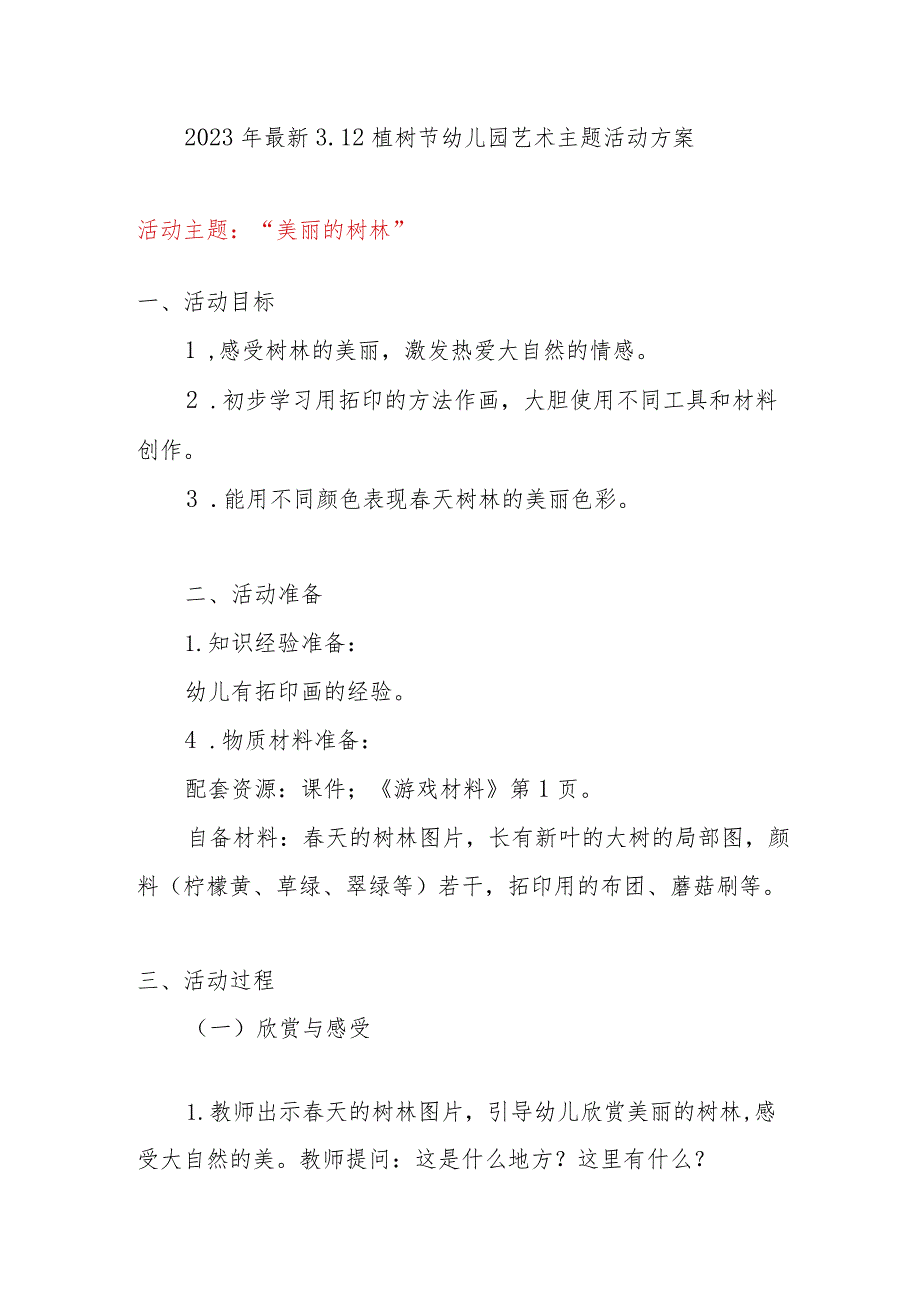 2023年最新3.12植树节幼儿园艺术主题活动方案

活动主题：“美丽的树林”

一、活动目标

1，感受树林的美丽，激发热爱大自然的情感。

2．初步学习用拓印的方法作画，大胆使用不同工具和材料创作。

3．能用不同颜色表现春天树林的美丽色彩。

二、活动准备

1.知识经验准备：

幼儿有拓印画的经验。

4．物质材料准备：

配套资源：课件；《游戏材料》第1页。

自备材料：春天的树林图片，长有新叶的大树的局部图，颜料（柠檬黄、草绿、翠绿等）若干，拓印用的布团、蘑菇刷等。

三、活动过程

（一）欣赏与感受

1.教师出示春天的树林图片，引导幼儿欣赏美丽的树林，感受大自然的美。教师提问：这是什么地方？这里有什么？